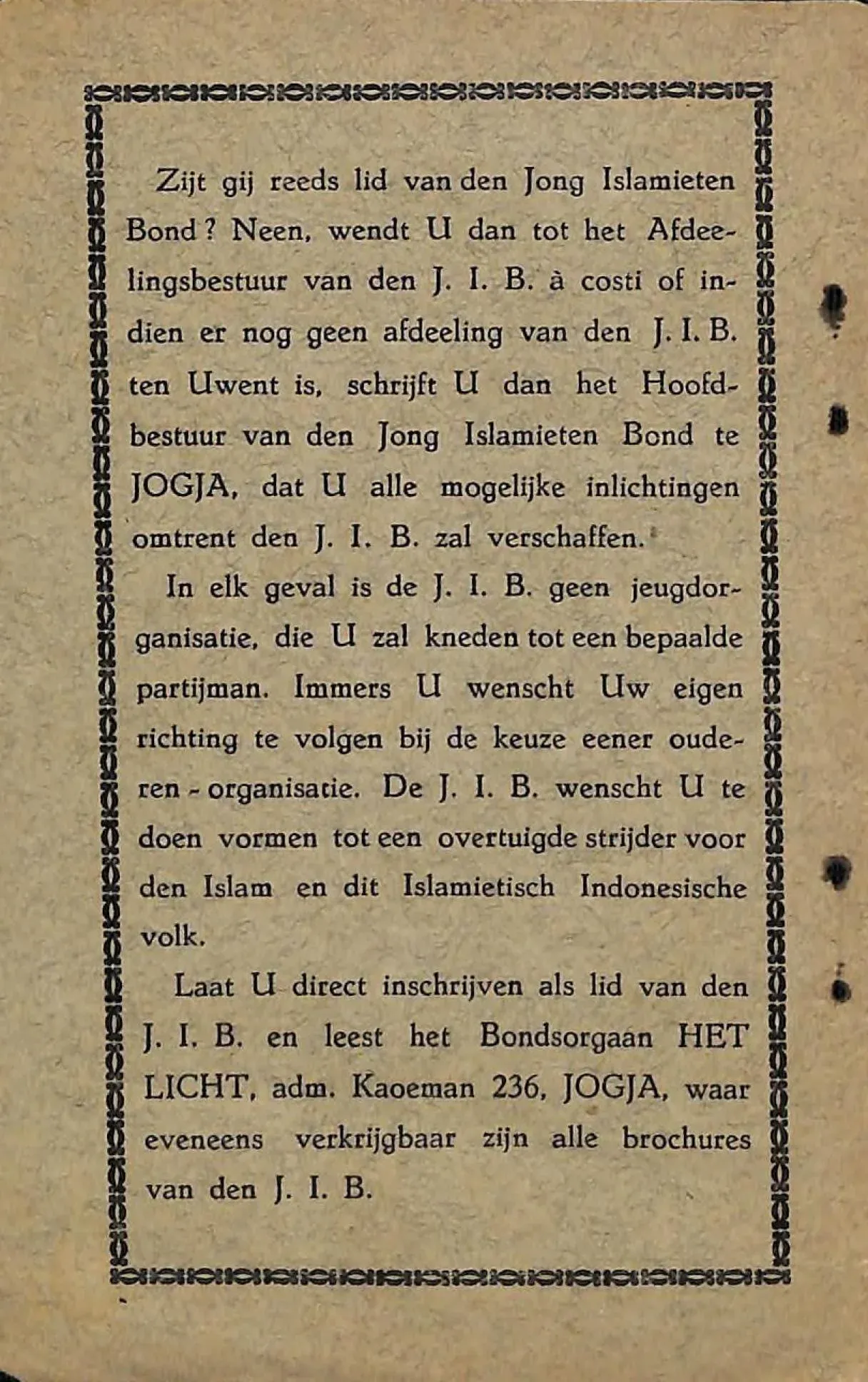 Zijt gij reeds lid van den Jong Islamieten Bond? Neen, wendt U dan tot het Afdeelingsbestuur van den J. I. B. à costi of indien er nog geen afdeeling van den J. I. B. ten Uwent is, schrijft U dan het Hoofdbestuur van den Jong Islamieten Bond te JOGJA, dat U alle mogelijke inlichtingen omtrent den J. I. B. zal verschaffen.

In elk geval is de J. I. B. geen jeugdorganisatie, die U zal kneden tot een bepaalde partijman. Immers U wenscht Uw eigen richting te volgen bij de keuze eener ouderen - organisatie. De J. I. B. wenscht U te doen vormen tot een overtuigde strijder voor den Islam en dit Islamietisch Indonesische volk.

Laat U direct inschrijven als lid van den J. I. B. en leest het Bondsorgaan HET LICHT, adm. Kaoeman 236, JOGJA, waar eveneens verkrijgbaar zijn alle brochures van den J. I. B.